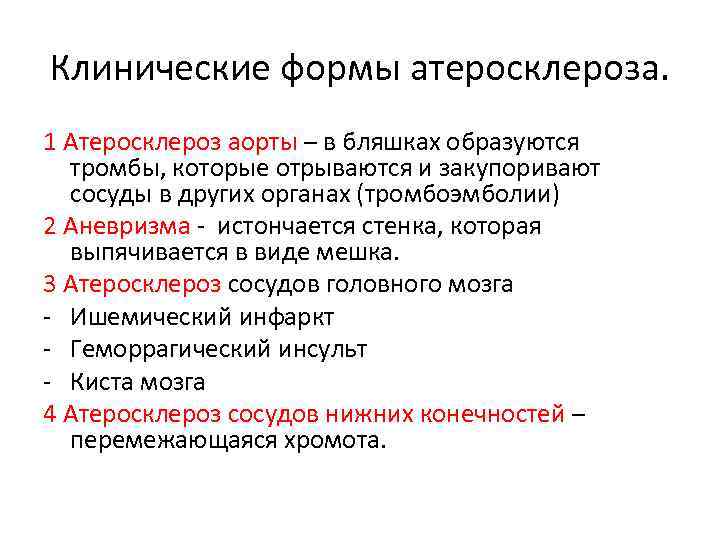 Клинические формы атеросклероза.

1 Атеросклероз аорты – в бляшках образуются тромбы, которые отрываются и закупоривают сосуды в других органах (тромбоэмболии)

2 Аневризма - истончается стенка, которая выпячивается в виде мешка.

3 Атеросклероз сосудов головного мозга

- Ишемический инфаркт
- Геморрагический инсульт
- Киста мозга

4 Атеросклероз сосудов нижних конечностей – перемежающаяся хромота.